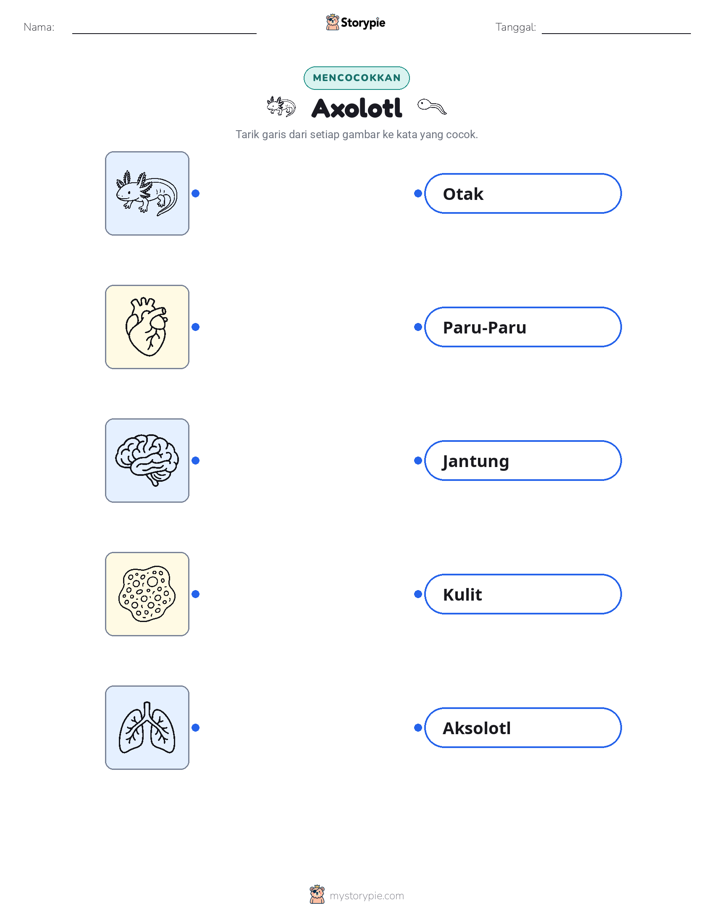 Nama: ____

Storypie

Tanggal: ____

MENCOCOKKAN

Axolotl

Tarik garis dari setiap gambar ke kata yang cocok.

Otak

Paru-Paru

Jantung

Kulit

Aksolotl

mystorypie.com